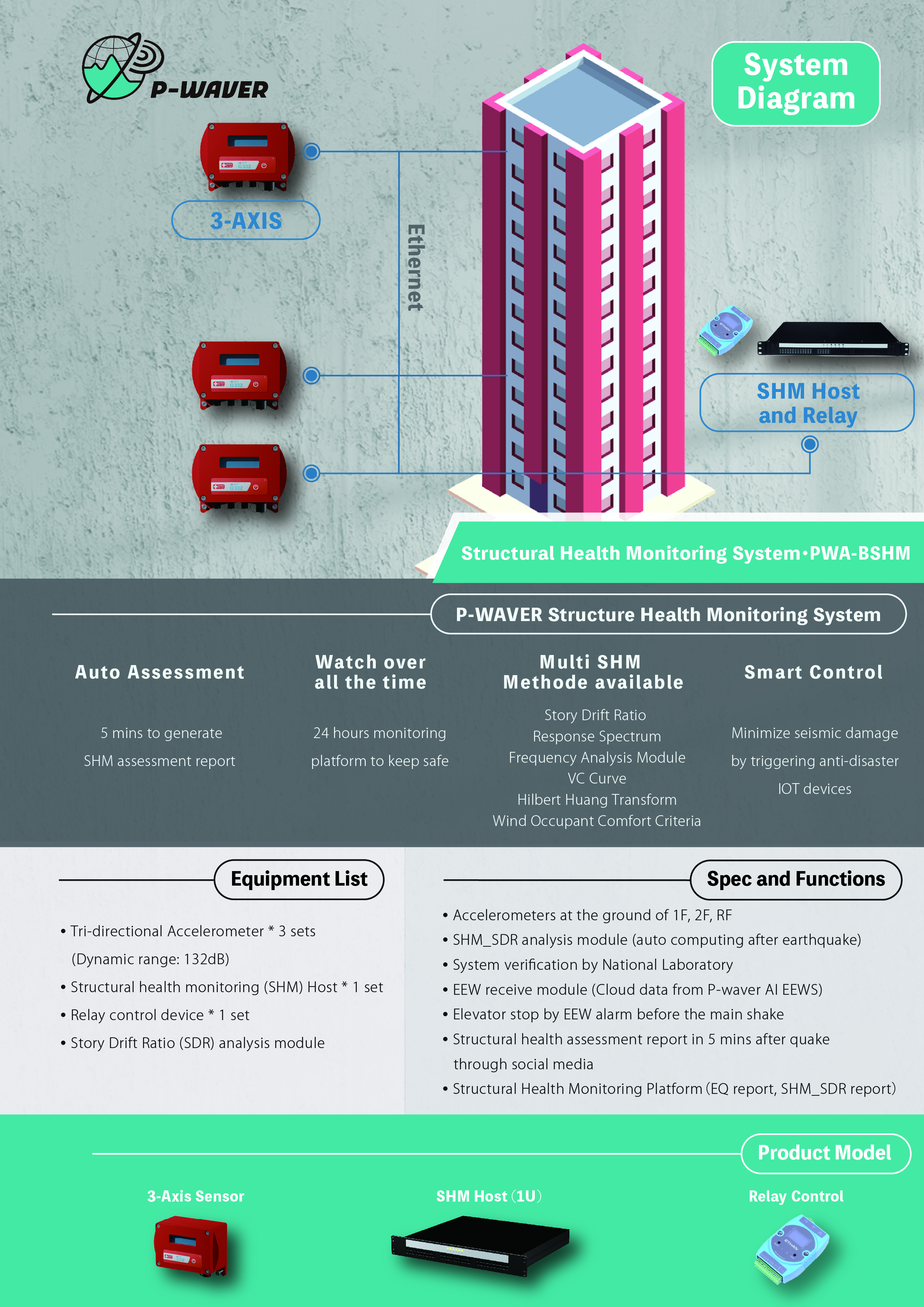 P-WAVER

System Diagram

3-AXIS

Ethernet

SHM Host and Relay

Structural Health Monitoring System·PWA-BSHM

P-WAVER Structure Health Monitoring System

Auto Assessment

5 mins to generate SHM assessment report

Watch over all the time

24 hours monitoring platform to keep safe

Multi SHM Methode available

Story Drift Ratio
Response Spectrum
Frequency Analysis Module
VC Curve
Hilbert Huang Transform
Wind Occupant Comfort Criteria

Smart Control

Minimize seismic damage by triggering anti-disaster IOT devices

Equipment List

• Tri-directional Accelerometer * 3 sets (Dynamic range: 132dB)
• Structural health monitoring (SHM) Host * 1 set
• Relay control device * 1 set
• Story Drift Ratio (SDR) analysis module

Spec and Functions

• Accelerometers at the ground of 1F, 2F, RF
• SHM_SDR analysis module (auto computing after earthquake)
• System verification by National Laboratory
• EEW receive module (Cloud data from P-waver AI EEWS)
• Elevator stop by EEW alarm before the main shake
• Structural health assessment report in 5 mins after quake through social media
• Structural Health Monitoring Platform (EQ report, SHM_SDR report)

Product Model

3-Axis Sensor

SHM Host (1U)

Relay Control